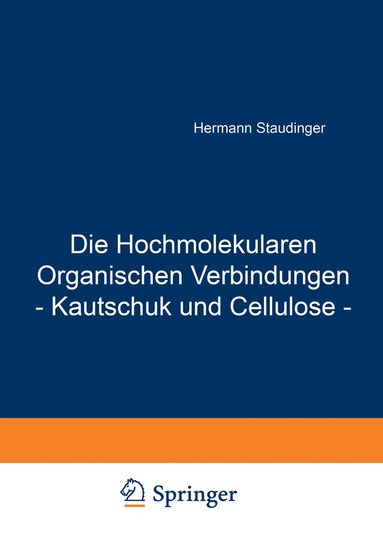 Hermann Staudinger

Die Hochmolekularen Organischen Verbindungen - Kautschuk und Cellulose -

Springer